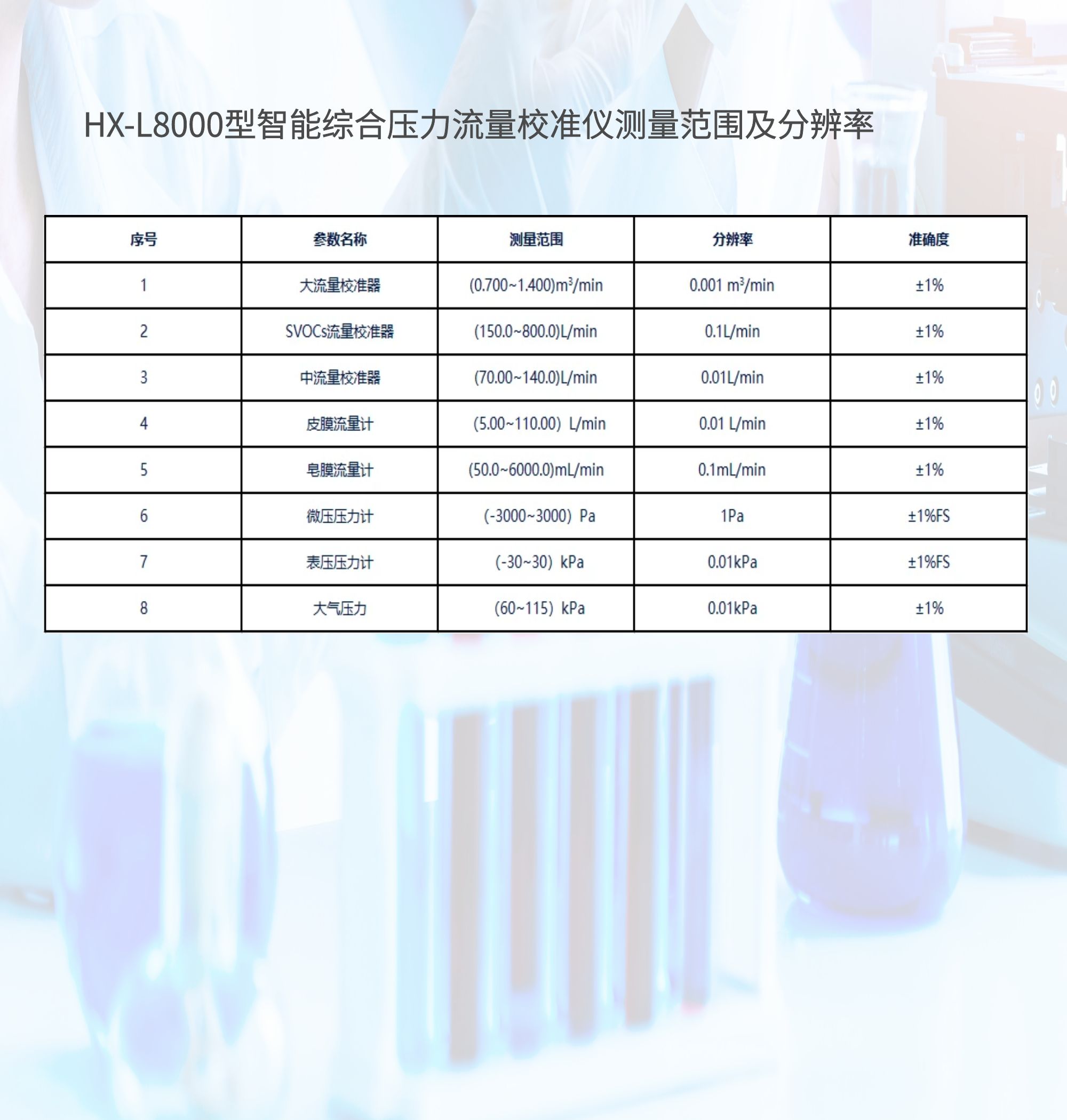 HX-L8000型智能综合压力流量校准仪测量范围及分辨率

| 序号 | 参数名称 | 测量范围 | 分辨率 | 准确度 |
|---|---|---|---|---|
| 1 | 大流量校准器 | (0.700~1.400)$m^3$/min | 0.001 $m^3$/min | ±1% |
| 2 | SVOCs流量校准器 | (150.0~800.0)L/min | 0.1L/min | ±1% |
| 3 | 中流量校准器 | (70.00~140.0)L/min | 0.01L/min | ±1% |
| 4 | 皮膜流量计 | (5.00~110.00) L/min | 0.01 L/min | ±1% |
| 5 | 皂膜流量计 | (50.0~6000.0)mL/min | 0.1mL/min | ±1% |
| 6 | 微压压力计 | (-3000~3000) Pa | 1Pa | ±1%FS |
| 7 | 表压压力计 | (-30~30) kPa | 0.01kPa | ±1%FS |
| 8 | 大气压力 | (60~115) kPa | 0.01kPa | ±1% |